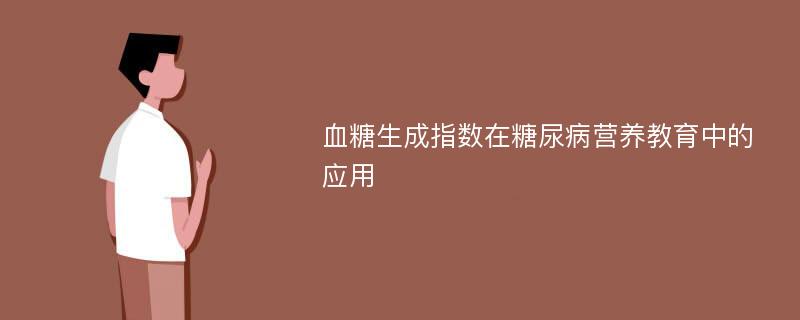 血糖生成指数在糖尿病营养教育中的应用